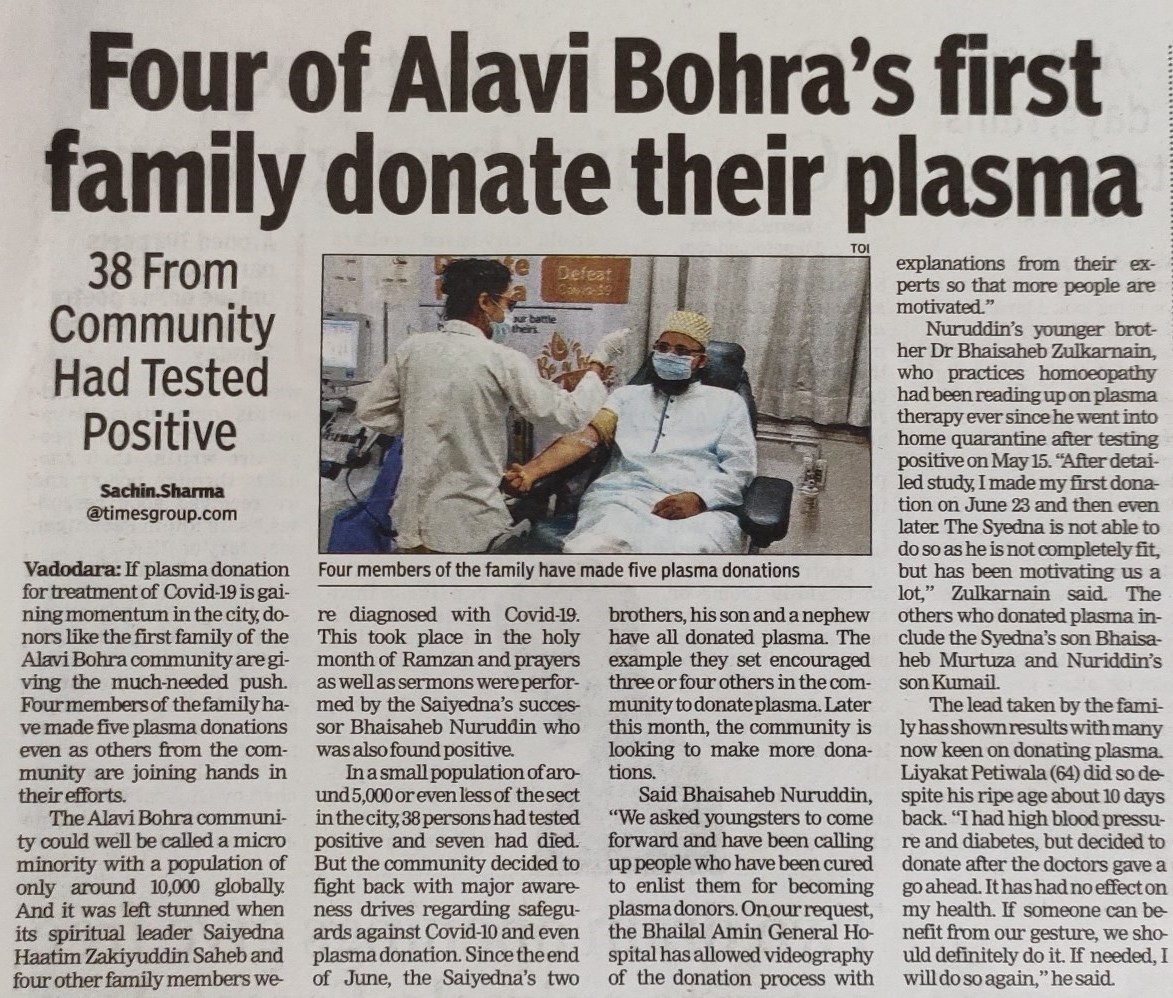 Four of Alavi Bohra's first family donate their plasma

38 From Community Had Tested Positive

Sachin.Sharma
@timesgroup.com

TOI

Four members of the family have made five plasma donations

Vadodara: If plasma donation for treatment of Covid-19 is gaining momentum in the city, donors like the first family of the Alavi Bohra community are giving the much-needed push. Four members of the family have made five plasma donations even as others from the community are joining hands in their efforts.

The Alavi Bohra community could well be called a micro minority with a population of only around 10,000 globally. And it was left stunned when its spiritual leader Saiyedna Haatim Zakiyuddin Saheb and four other family members were diagnosed with Covid-19. This took place in the holy month of Ramzan and prayers as well as sermons were performed by the Saiyedna's successor Bhaisaheb Nuruddin who was also found positive.

In a small population of around 5,000 or even less of the sect in the city, 38 persons had tested positive and seven had died. But the community decided to fight back with major awareness drives regarding safeguards against Covid-10 and even plasma donation. Since the end of June, the Saiyedna's two brothers, his son and a nephew have all donated plasma. The example they set encouraged three or four others in the community to donate plasma. Later this month, the community is looking to make more donations.

Said Bhaisaheb Nuruddin, "We asked youngsters to come forward and have been calling up people who have been cured to enlist them for becoming plasma donors. On our request, the Bhailal Amin General Hospital has allowed videography of the donation process with explanations from their experts so that more people are motivated."

Nuruddin's younger brother Dr Bhaisaheb Zulkarnain, who practices homoeopathy had been reading up on plasma therapy ever since he went into home quarantine after testing positive on May 15. "After detailed study, I made my first donation on June 23 and then even later. The Syedna is not able to do so as he is not completely fit, but has been motivating us a lot," Zulkarnain said. The others who donated plasma include the Syedna's son Bhaisaheb Murtuza and Nuriddin's son Kumail.

The lead taken by the family has shown results with many now keen on donating plasma. Liyakat Petiwala (64) did so despite his ripe age about 10 days back. "I had high blood pressure and diabetes, but decided to donate after the doctors gave a go ahead. It has had no effect on my health. If someone can benefit from our gesture, we should definitely do it. If needed, I will do so again," he said.